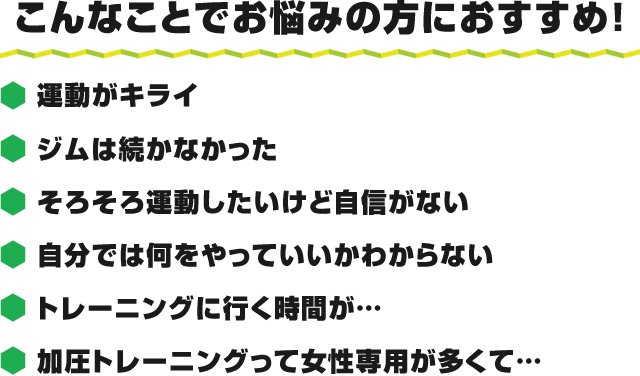 こんなことでお悩みの方におすすめ!

運動がキライ

ジムは続かなかった

そろそろ運動したいけど自信がない

自分では何をやっていいかわからない

トレーニングに行く時間が…

加圧トレーニングって女性専用が多くて…